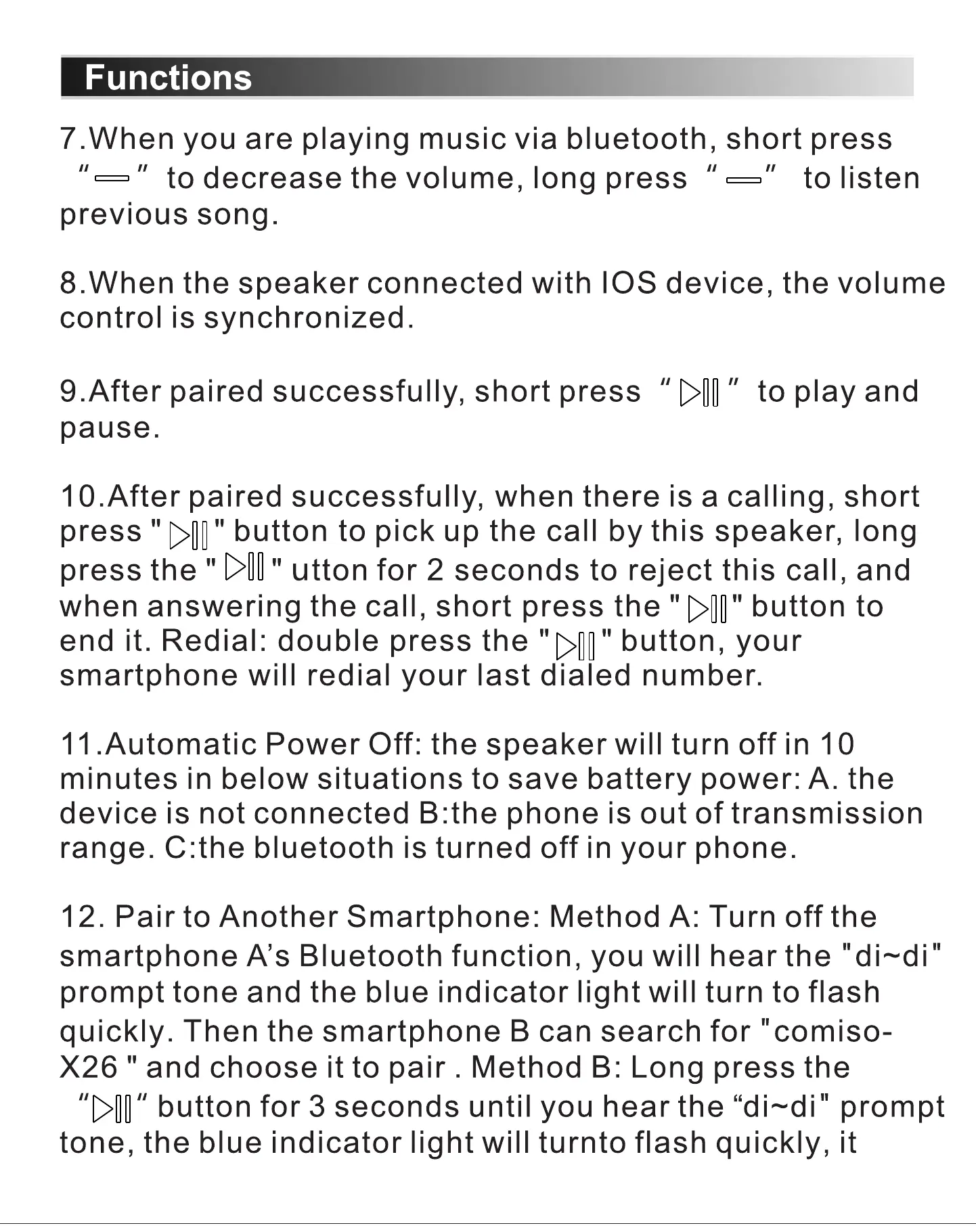 Functions

7.When you are playing music via bluetooth, short press "—" to decrease the volume, long press "—" to listen previous song.

8.When the speaker connected with IOS device, the volume control is synchronized.

9.After paired successfully, short press "▷||" to play and pause.

10.After paired successfully, when there is a calling, short press "▷||" button to pick up the call by this speaker, long press the "▷||" utton for 2 seconds to reject this call, and when answering the call, short press the "▷||" button to end it. Redial: double press the "▷||" button, your smartphone will redial your last dialed number.

11.Automatic Power Off: the speaker will turn off in 10 minutes in below situations to save battery power: A. the device is not connected B:the phone is out of transmission range. C:the bluetooth is turned off in your phone.

12. Pair to Another Smartphone: Method A: Turn off the smartphone A's Bluetooth function, you will hear the "di~di" prompt tone and the blue indicator light will turn to flash quickly. Then the smartphone B can search for "comiso-X26 " and choose it to pair . Method B: Long press the "▷||" button for 3 seconds until you hear the "di~di" prompt tone, the blue indicator light will turnto flash quickly, it